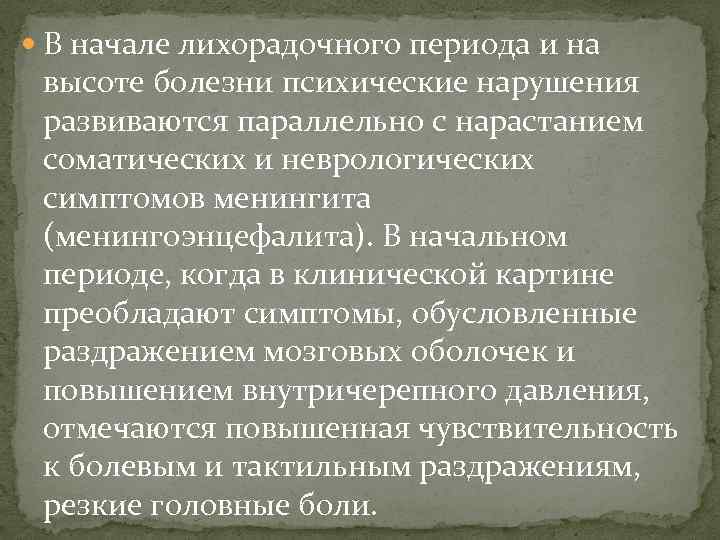 В начале лихорадочного периода и на высоте болезни психические нарушения развиваются параллельно с нарастанием соматических и неврологических симптомов менингита (менингоэнцефалита). В начальном периоде, когда в клинической картине преобладают симптомы, обусловленные раздражением мозговых оболочек и повышением внутричерепного давления, отмечаются повышенная чувствительность к болевым и тактильным раздражениям, резкие головные боли.